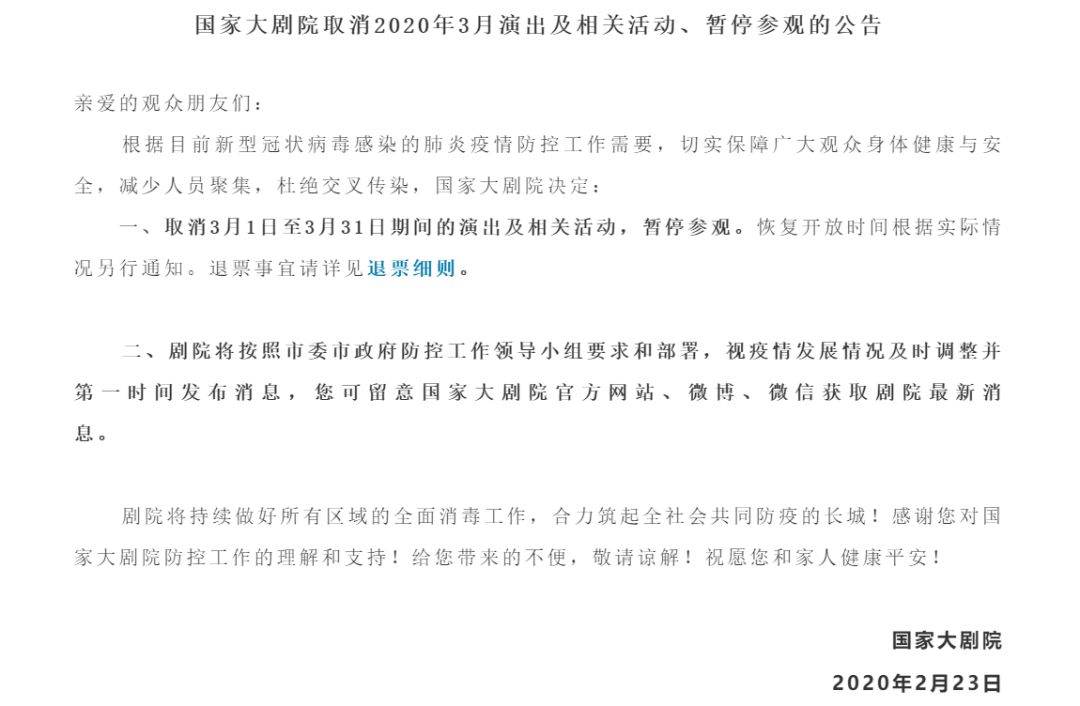 国家大剧院取消2020年3月演出及相关活动、暂停参观的公告

亲爱的观众朋友们：

根据目前新型冠状病毒感染的肺炎疫情防控工作需要，切实保障广大观众身体健康与安全，减少人员聚集，杜绝交叉传染，国家大剧院决定：

一、取消3月1日至3月31日期间的演出及相关活动，暂停参观。恢复开放时间根据实际情况另行通知。退票事宜请详见退票细则。

二、剧院将按照市委市政府防控工作领导小组要求和部署，视疫情发展情况及时调整并第一时间发布消息，您可留意国家大剧院官方网站、微博、微信获取剧院最新消息。

剧院将持续做好所有区域的全面消毒工作，合力筑起全社会共同防疫的长城！感谢您对国家大剧院防控工作的理解和支持！给您带来的不便，敬请谅解！祝愿您和家人健康平安！

国家大剧院

2020年2月23日